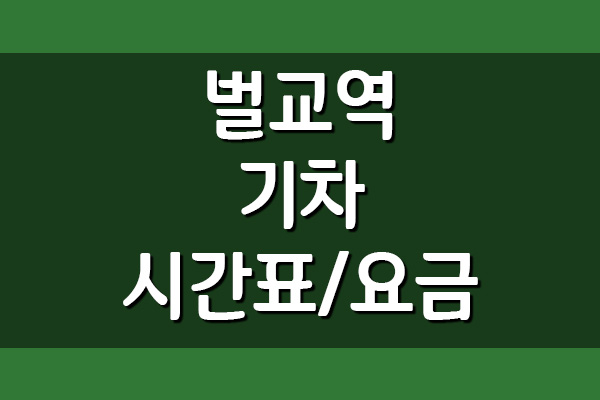 벌교역
기차
시간표/요금